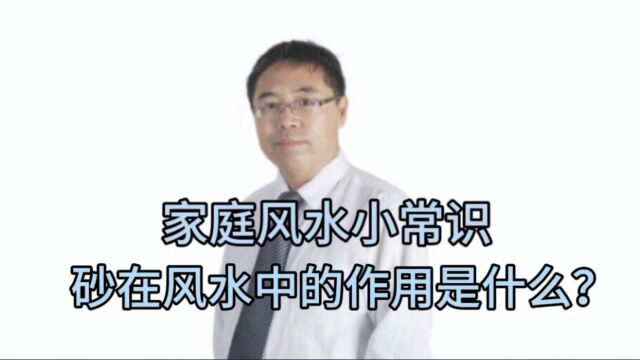 家庭风水小常识
砂在风水中的作用是什么？